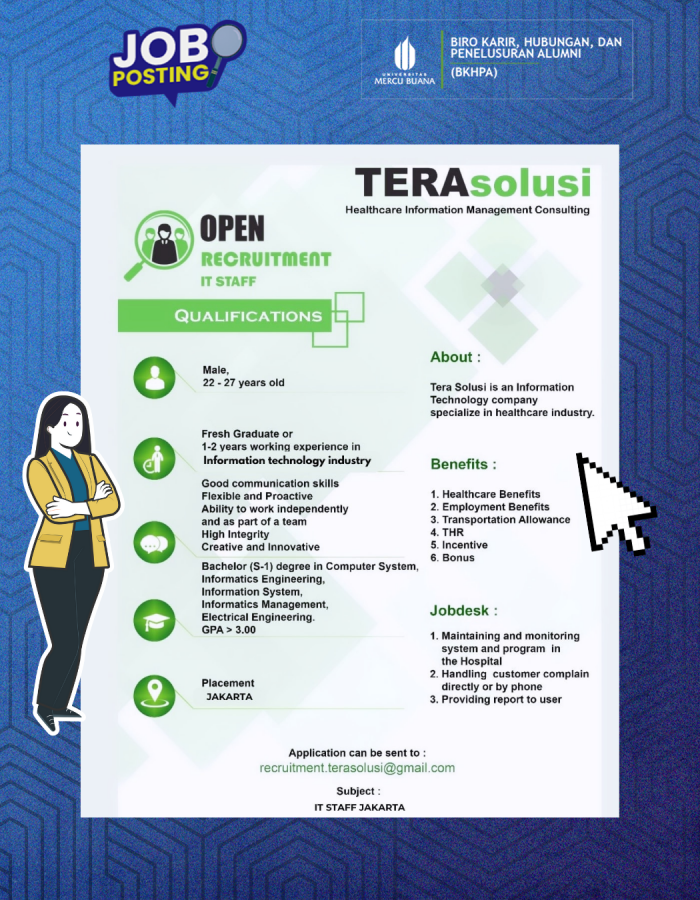 JOB POSTING

UNIVERSITAS MERCU BUANA

BIRO KARIR, HUBUNGAN, DAN PENELUSURAN ALUMNI (BKHPA)

TERAsolusi
Healthcare Information Management Consulting

OPEN
RECRUITMENT
IT STAFF

QUALIFICATIONS

Male,
22 - 27 years old

Fresh Graduate or
1-2 years working experience in
Information technology industry

Good communication skills
Flexible and Proactive
Ability to work independently and as part of a team
High Integrity
Creative and Innovative

Bachelor (S-1) degree in Computer System, Informatics Engineering, Information System, Informatics Management, Electrical Engineering.
GPA > 3.00

Placement
JAKARTA

About :

Tera Solusi is an Information Technology company specialize in healthcare industry.

Benefits :

1. Healthcare Benefits
2. Employment Benefits
3. Transportation Allowance
4. THR
5. Incentive
6. Bonus

Jobdesk :

1. Maintaining and monitoring system and program in the Hospital
2. Handling customer complain directly or by phone
3. Providing report to user

Application can be sent to :
recruitment.terasolusi@gmail.com

Subject :
IT STAFF JAKARTA